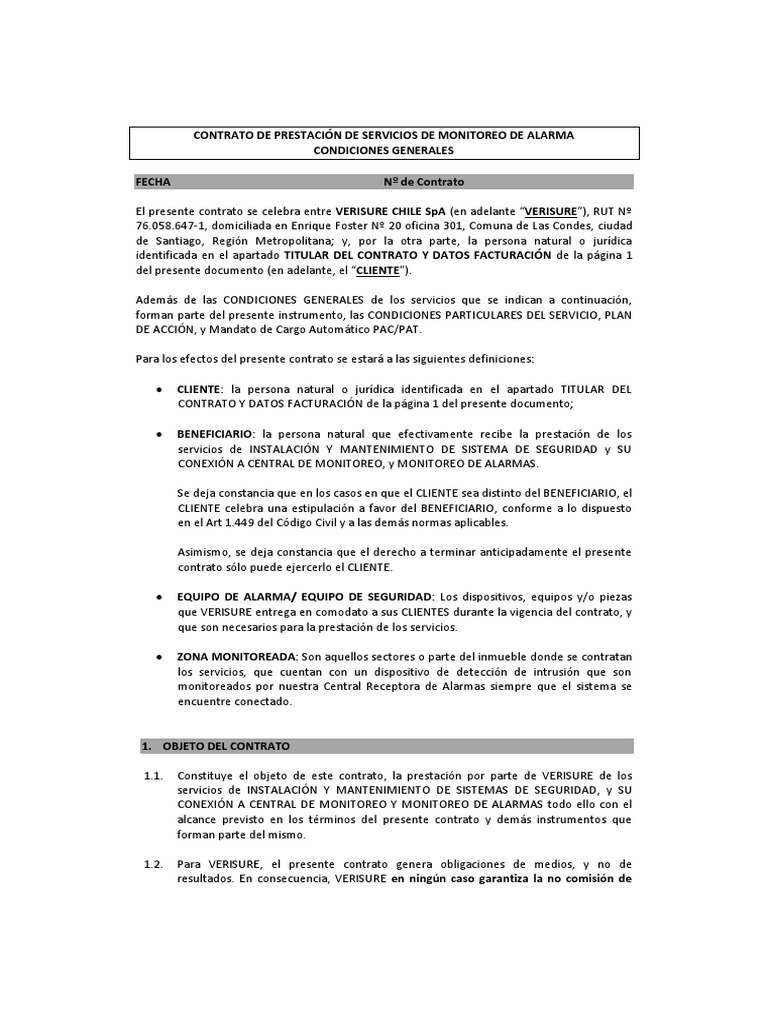 CONTRATO DE PRESTACIÓN DE SERVICIOS DE MONITOREO DE ALARMA
CONDICIONES GENERALES

FECHA Nº de Contrato

El presente contrato se celebra entre VERISURE CHILE SpA (en adelante "VERISURE"), RUT Nº 76.058.647-1, domiciliada en Enrique Foster Nº 20 oficina 301, Comuna de Las Condes, ciudad de Santiago, Región Metropolitana; y, por la otra parte, la persona natural o jurídica identificada en el apartado TITULAR DEL CONTRATO Y DATOS FACTURACIÓN de la página 1 del presente documento (en adelante, el "CLIENTE").

Además de las CONDICIONES GENERALES de los servicios que se indican a continuación, forman parte del presente instrumento, las CONDICIONES PARTICULARES DEL SERVICIO, PLAN DE ACCIÓN, y Mandato de Cargo Automático PAC/PAT.

Para los efectos del presente contrato se estará a las siguientes definiciones:

● CLIENTE: la persona natural o jurídica identificada en el apartado TITULAR DEL CONTRATO Y DATOS FACTURACIÓN de la página 1 del presente documento;

● BENEFICIARIO: la persona natural que efectivamente recibe la prestación de los servicios de INSTALACIÓN Y MANTENIMIENTO DE SISTEMA DE SEGURIDAD y SU CONEXIÓN A CENTRAL DE MONITOREO, y MONITOREO DE ALARMAS.

Se deja constancia que en los casos en que el CLIENTE sea distinto del BENEFICIARIO, el CLIENTE celebra una estipulación a favor del BENEFICIARIO, conforme a lo dispuesto en el Art 1.449 del Código Civil y a las demás normas aplicables.

Asimismo, se deja constancia que el derecho a terminar anticipadamente el presente contrato sólo puede ejercerlo el CLIENTE.

● EQUIPO DE ALARMA/ EQUIPO DE SEGURIDAD: Los dispositivos, equipos y/o piezas que VERISURE entrega en comodato a sus CLIENTES durante la vigencia del contrato, y que son necesarios para la prestación de los servicios.

● ZONA MONITOREADA: Son aquellos sectores o parte del inmueble donde se contratan los servicios, que cuentan con un dispositivo de detección de intrusión que son monitoreados por nuestra Central Receptora de Alarmas siempre que el sistema se encuentre conectado.

1. OBJETO DEL CONTRATO

1.1. Constituye el objeto de este contrato, la prestación por parte de VERISURE de los servicios de INSTALACIÓN Y MANTENIMIENTO DE SISTEMAS DE SEGURIDAD, y SU CONEXIÓN A CENTRAL DE MONITOREO Y MONITOREO DE ALARMAS todo ello con el alcance previsto en los términos del presente contrato y demás instrumentos que forman parte del mismo.

1.2. Para VERISURE, el presente contrato genera obligaciones de medios, y no de resultados. En consecuencia, VERISURE en ningún caso garantiza la no comisión de